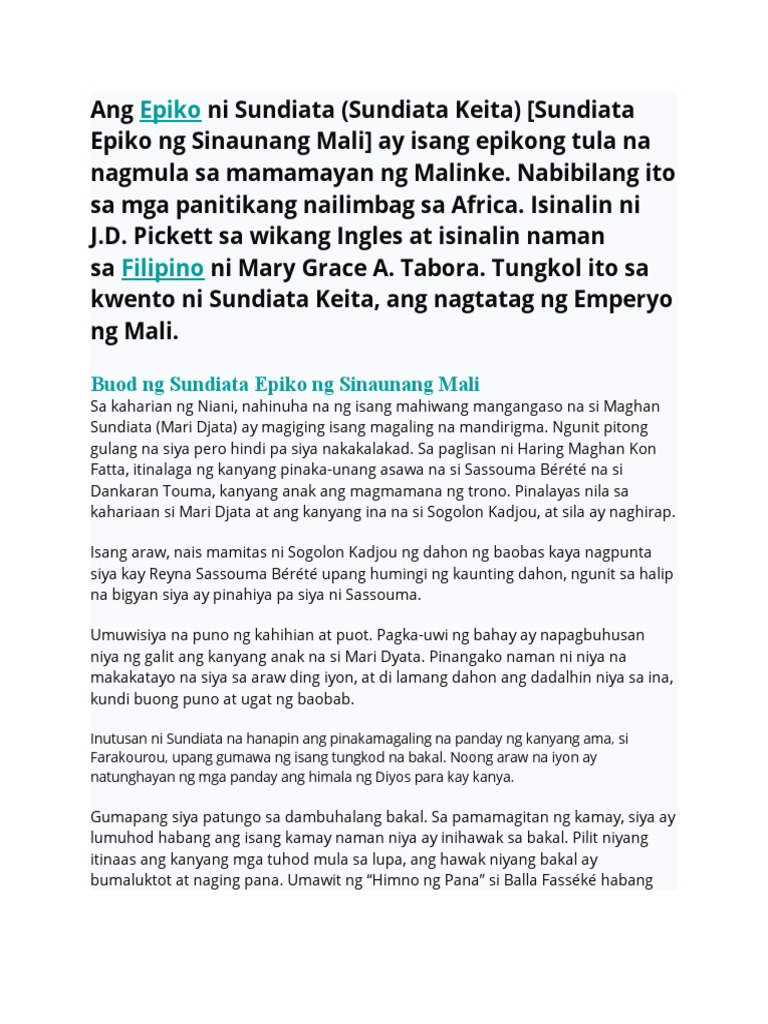 Ang Epiko ni Sundiata (Sundiata Keita) [Sundiata Epiko ng Sinaunang Mali] ay isang epikong tula na nagmula sa mamamayan ng Malinke. Nabibilang ito sa mga panitikang nailimbag sa Africa. Isinalin ni J.D. Pickett sa wikang Ingles at isinalin naman sa Filipino ni Mary Grace A. Tabora. Tungkol ito sa kwento ni Sundiata Keita, ang nagtatag ng Emperyo ng Mali.

Buod ng Sundiata Epiko ng Sinaunang Mali

Sa kaharian ng Niani, nahinuha na ng isang mahiwang mangangaso na si Maghan Sundiata (Mari Djata) ay magiging isang magaling na mandirigma. Ngunit pitong gulang na siya pero hindi pa siya nakakalakad. Sa paglisan ni Haring Maghan Kon Fatta, itinalaga ng kanyang pinaka-unang asawa na si Sassouma Bérété na si Dankaran Touma, kanyang anak ang magmamana ng trono. Pinalayas nila sa kahariaan si Mari Djata at ang kanyang ina na si Sogolon Kadjou, at sila ay naghirap.

Isang araw, nais mamitas ni Sogolon Kadjou ng dahon ng baobas kaya nagpunta siya kay Reyna Sassouma Bérété upang humingi ng kaunting dahon, ngunit sa halip na bigyan siya ay pinahiya pa siya ni Sassouma.

Umuwisiya na puno ng kahihian at puot. Pagka-uwi ng bahay ay napagbuhusan niya ng galit ang kanyang anak na si Mari Dyata. Pinangako naman ni niya na makakatayo na siya sa araw ding iyon, at di lamang dahon ang dadalhin niya sa ina, kundi buong puno at ugat ng baobab.

Inutusan ni Sundiata na hanapin ang pinakamagaling na panday ng kanyang ama, si Farakourou, upang gumawa ng isang tungkod na bakal. Noong araw na iyon ay natunghayan ng mga panday ang himala ng Diyos para kay kanya.

Gumapang siya patungo sa dambuhalang bakal. Sa pamamagitan ng kamay, siya ay lumuhod habang ang isang kamay naman niya ay inihawak sa bakal. Pilit niyang itinaas ang kanyang mga tuhod mula sa lupa, ang hawak niyang bakal ay bumaluktot at naging pana. Umawit ng “Himno ng Pana” si Balla Fasséké habang